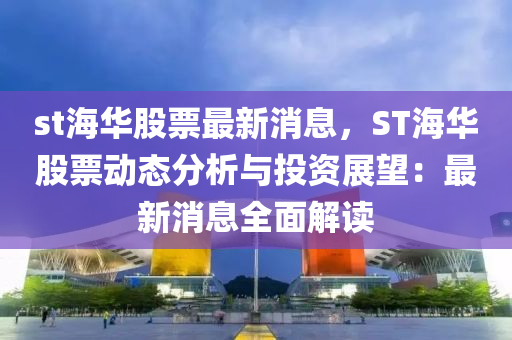 st海华股票最新消息，ST海华股票动态分析与投资展望：最新消息全面解读